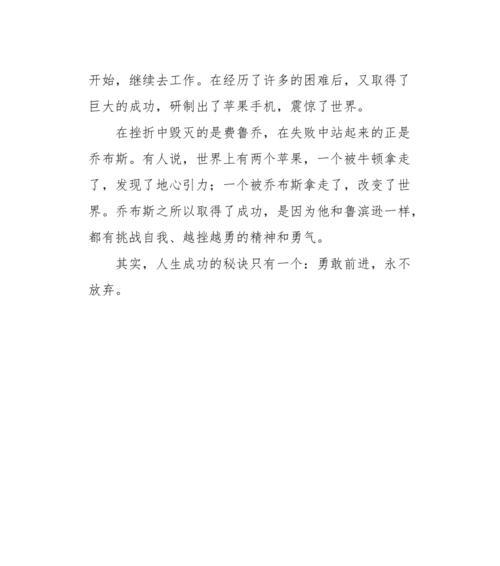 开始，继续去工作。在经历了许多的困难后，又取得了巨大的成功，研制出了苹果手机，震惊了世界。

在挫折中毁灭的是费鲁乔，在失败中站起来的正是乔布斯。有人说，世界上有两个苹果，一个被牛顿拿走了，发现了地心引力；一个被乔布斯拿走了，改变了世界。乔布斯之所以取得了成功，是因为他和鲁滨逊一样，都有挑战自我、越挫越勇的精神和勇气。

其实，人生成功的秘诀只有一个：勇敢前进，永不放弃。